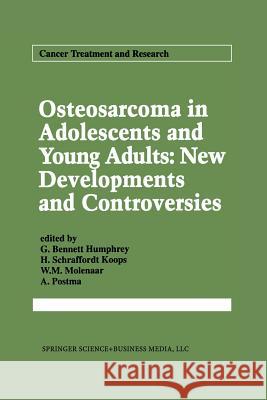 Cancer Treatment and Research

Osteosarcoma in Adolescents and Young Adults: New Developments and Controversies

edited by
G. Bennett Humphrey
H. Schraffordt Koops
W.M. Molenaar
A. Postma

SPRINGER SCIENCE+BUSINESS MEDIA, LLC

Kraina Książek